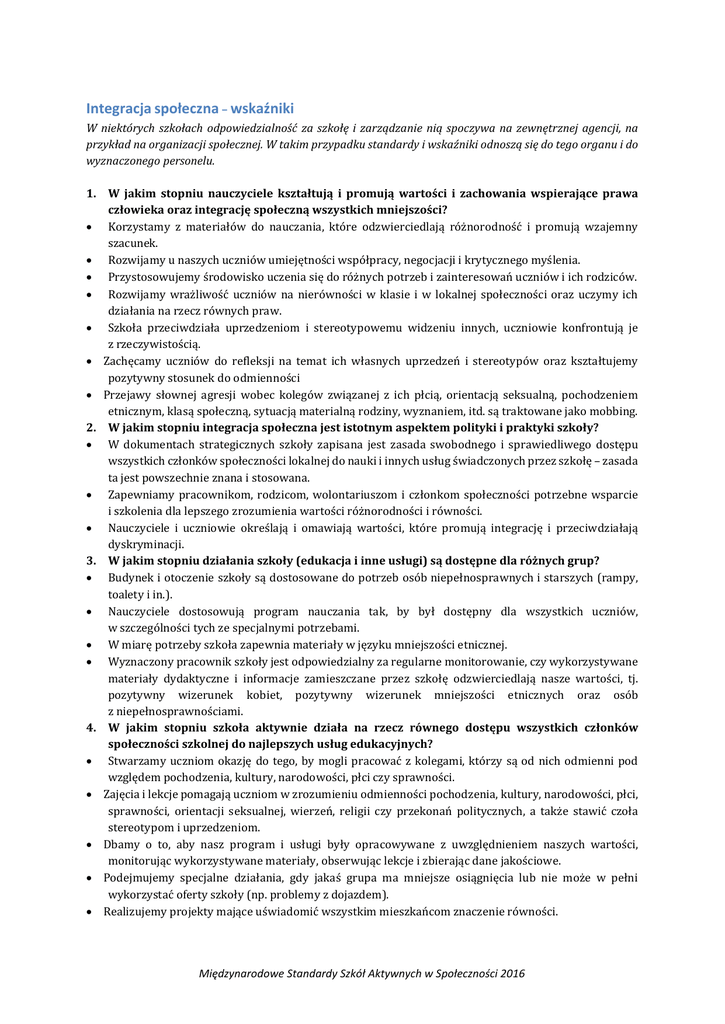 Integracja społeczna – wskaźniki

W niektórych szkołach odpowiedzialność za szkołę i zarządzanie nią spoczywa na zewnętrznej agencji, na przykład na organizacji społecznej. W takim przypadku standardy i wskaźniki odnoszą się do tego organu i do wyznaczonego personelu.

1. W jakim stopniu nauczyciele kształtują i promują wartości i zachowania wspierające prawa człowieka oraz integrację społeczną wszystkich mniejszości?
• Korzystamy z materiałów do nauczania, które odzwierciedlają różnorodność i promują wzajemny szacunek.
• Rozwijamy u naszych uczniów umiejętności współpracy, negocjacji i krytycznego myślenia.
• Przystosowujemy środowisko uczenia się do różnych potrzeb i zainteresowań uczniów i ich rodziców.
• Rozwijamy wrażliwość uczniów na nierówności w klasie i w lokalnej społeczności oraz uczymy ich działania na rzecz równych praw.
• Szkoła przeciwdziała uprzedzeniom i stereotypowemu widzeniu innych, uczniowie konfrontują je z rzeczywistością.
• Zachęcamy uczniów do refleksji na temat ich własnych uprzedzeń i stereotypów oraz kształtujemy pozytywny stosunek do odmienności
• Przejawy słownej agresji wobec kolegów związanej z ich płcią, orientacją seksualną, pochodzeniem etnicznym, klasą społeczną, sytuacją materialną rodziny, wyznaniem, itd. są traktowane jako mobbing.
2. W jakim stopniu integracja społeczna jest istotnym aspektem polityki i praktyki szkoły?
• W dokumentach strategicznych szkoły zapisana jest zasada swobodnego i sprawiedliwego dostępu wszystkich członków społeczności lokalnej do nauki i innych usług świadczonych przez szkołę – zasada ta jest powszechnie znana i stosowana.
• Zapewniamy pracownikom, rodzicom, wolontariuszom i członkom społeczności potrzebne wsparcie i szkolenia dla lepszego zrozumienia wartości różnorodności i równości.
• Nauczyciele i uczniowie określają i omawiają wartości, które promują integrację i przeciwdziałają dyskryminacji.
3. W jakim stopniu działania szkoły (edukacja i inne usługi) są dostępne dla różnych grup?
• Budynek i otoczenie szkoły są dostosowane do potrzeb osób niepełnosprawnych i starszych (rampy, toalety i in.).
• Nauczyciele dostosowują program nauczania tak, by był dostępny dla wszystkich uczniów, w szczególności tych ze specjalnymi potrzebami.
• W miarę potrzeby szkoła zapewnia materiały w języku mniejszości etnicznej.
• Wyznaczony pracownik szkoły jest odpowiedzialny za regularne monitorowanie, czy wykorzystywane materiały dydaktyczne i informacje zamieszczane przez szkołę odzwierciedlają nasze wartości, tj. pozytywny wizerunek kobiet, pozytywny wizerunek mniejszości etnicznych oraz osób z niepełnosprawnościami.
4. W jakim stopniu szkoła aktywnie działa na rzecz równego dostępu wszystkich członków społeczności szkolnej do najlepszych usług edukacyjnych?
• Stwarzamy uczniom okazję do tego, by mogli pracować z kolegami, którzy są od nich odmienni pod względem pochodzenia, kultury, narodowości, płci czy sprawności.
• Zajęcia i lekcje pomagają uczniom w zrozumieniu odmienności pochodzenia, kultury, narodowości, płci, sprawności, orientacji seksualnej, wierzeń, religii czy przekonań politycznych, a także stawić czoła stereotypom i uprzedzeniom.
• Dbamy o to, aby nasz program i usługi były opracowywane z uwzględnieniem naszych wartości, monitorując wykorzystywane materiały, obserwując lekcje i zbierając dane jakościowe.
• Podejmujemy specjalne działania, gdy jakaś grupa ma mniejsze osiągnięcia lub nie może w pełni wykorzystać oferty szkoły (np. problemy z dojazdem).
• Realizujemy projekty mające uświadomić wszystkim mieszkańcom znaczenie równości.

Międzynarodowe Standardy Szkół Aktywnych w Społeczności 2016